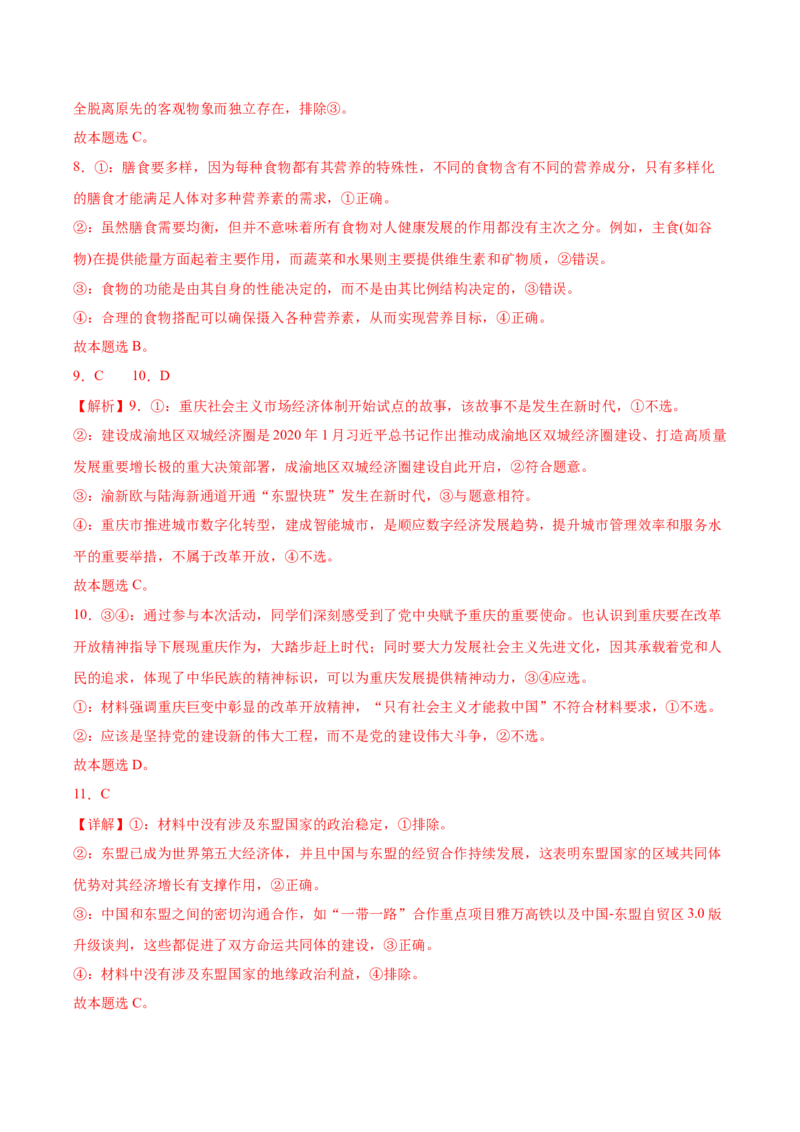 全脱离原先的客观物象而独立存在，排除③。

故本题选 C。

8．①：膳食要多样，因为每种食物都有其营养的特殊性，不同的食物含有不同的营养成分，只有多样化的膳食才能满足人体对多种营养素的需求，①正确。

②：虽然膳食需要均衡，但并不意味着所有食物对人健康发展的作用都没有主次之分。例如，主食(如谷物)在提供能量方面起着主要作用，而蔬菜和水果则主要提供维生素和矿物质，②错误。

③：食物的功能是由其自身的性能决定的，而不是由其比例结构决定的，③错误。

④：合理的食物搭配可以确保摄入各种营养素，从而实现营养目标，④正确。

故本题选 B。

9．C　10．D

【解析】9．①：重庆社会主义市场经济体制开始试点的故事，该故事不是发生在新时代，①不选。

②：建设成渝地区双城经济圈是 2020 年 1 月习近平总书记作出推动成渝地区双城经济圈建设、打造高质量发展重要增长极的重大决策部署，成渝地区双城经济圈建设自此开启，②符合题意。

③：渝新欧与陆海新通道开通“东盟快班”发生在新时代，③与题意相符。

④：重庆市推进城市数字化转型，建成智能城市，是顺应数字经济发展趋势，提升城市管理效率和服务水平的重要举措，不属于改革开放，④不选。

故本题选 C。

10．③④：通过参与本次活动，同学们深刻感受到了党中央赋予重庆的重要使命。也认识到重庆要在改革开放精神指导下展现重庆作为，大踏步赶上时代；同时要大力发展社会主义先进文化，因其承载着党和人民的追求，体现了中华民族的精神标识，可以为重庆发展提供精神动力，③④应选。

①：材料强调重庆巨变中彰显的改革开放精神，“只有社会主义才能救中国”不符合材料要求，①不选。

②：应该是坚持党的建设新的伟大工程，而不是党的建设伟大斗争，②不选。

故本题选 D。

11．C

【详解】①：材料中没有涉及东盟国家的政治稳定，①排除。

②：东盟已成为世界第五大经济体，并且中国与东盟的经贸合作持续发展，这表明东盟国家的区域共同体优势对其经济增长有支撑作用，②正确。

③：中国和东盟之间的密切沟通合作，如“一带一路”合作重点项目雅万高铁以及中国-东盟自贸区 3.0 版升级谈判，这些都促进了双方命运共同体的建设，③正确。

④：材料中没有涉及东盟国家的地缘政治利益，④排除。

故本题选 C。